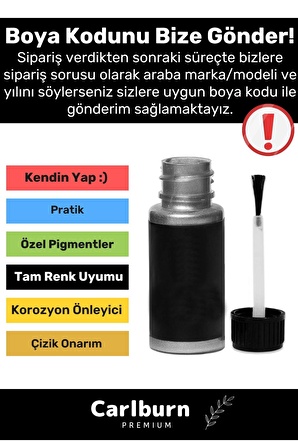 Boya Kodunu Bize Gönder!
Sipariş verdikten sonraki süreçte bizlere sipariş sorusu olarak araba marka/modeli ve yılını söylerseniz sizlere uygun boya kodu ile gönderim sağlamaktayız.

!

Kendin Yap :)

Pratik

Özel Pigmentler

Tam Renk Uyumu

Korozyon Önleyici

Çizik Onarım

Carlburn
PREMIUM